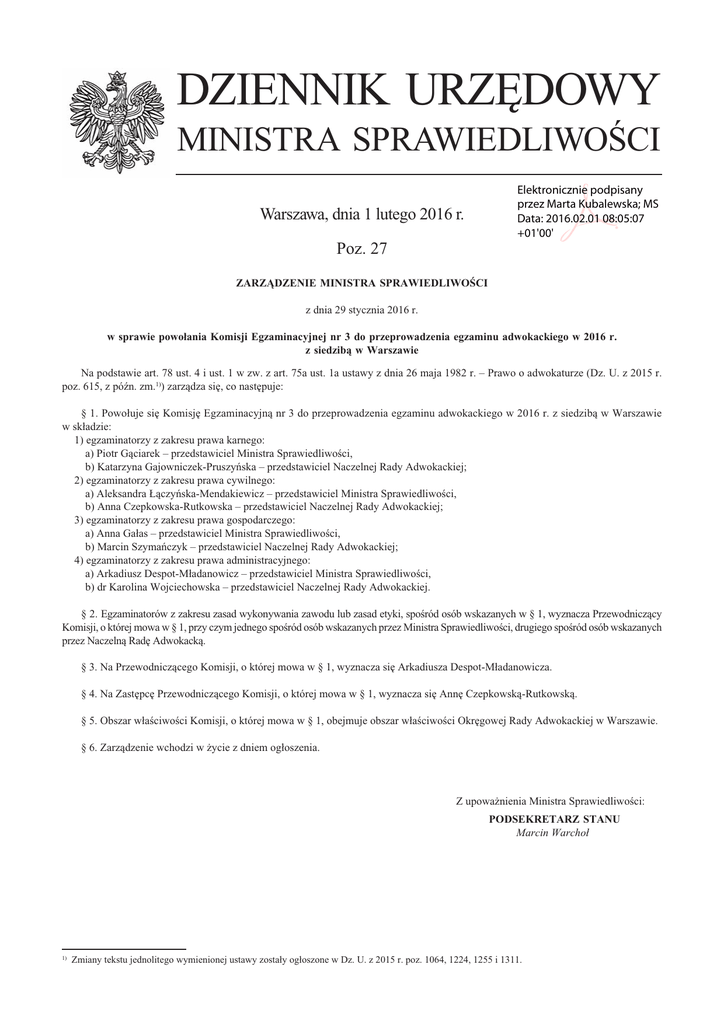 DZIENNIK URZĘDOWY
MINISTRA SPRAWIEDLIWOŚCI

Elektronicznie podpisany przez Marta Kubalewska; MS
Data: 2016.02.01 08:05:07 +01'00'

Warszawa, dnia 1 lutego 2016 r.

Poz. 27

ZARZĄDZENIE MINISTRA SPRAWIEDLIWOŚCI

z dnia 29 stycznia 2016 r.

w sprawie powołania Komisji Egzaminacyjnej nr 3 do przeprowadzenia egzaminu adwokackiego w 2016 r. z siedzibą w Warszawie

Na podstawie art. 78 ust. 4 i ust. 1 w zw. z art. 75a ust. 1a ustawy z dnia 26 maja 1982 r. – Prawo o adwokaturze (Dz. U. z 2015 r. poz. 615, z późn. zm.$^{1)}$) zarządza się, co następuje:

§ 1. Powołuje się Komisję Egzaminacyjną nr 3 do przeprowadzenia egzaminu adwokackiego w 2016 r. z siedzibą w Warszawie w składzie:
1) egzaminatorzy z zakresu prawa karnego:
a) Piotr Gąciarek – przedstawiciel Ministra Sprawiedliwości,
b) Katarzyna Gajowniczek-Pruszyńska – przedstawiciel Naczelnej Rady Adwokackiej;
2) egzaminatorzy z zakresu prawa cywilnego:
a) Aleksandra Łączyńska-Mendakiewicz – przedstawiciel Ministra Sprawiedliwości,
b) Anna Czepkowska-Rutkowska – przedstawiciel Naczelnej Rady Adwokackiej;
3) egzaminatorzy z zakresu prawa gospodarczego:
a) Anna Gałas – przedstawiciel Ministra Sprawiedliwości,
b) Marcin Szymańczyk – przedstawiciel Naczelnej Rady Adwokackiej;
4) egzaminatorzy z zakresu prawa administracyjnego:
a) Arkadiusz Despot-Mładanowicz – przedstawiciel Ministra Sprawiedliwości,
b) dr Karolina Wojciechowska – przedstawiciel Naczelnej Rady Adwokackiej.

§ 2. Egzaminatorów z zakresu zasad wykonywania zawodu lub zasad etyki, spośród osób wskazanych w § 1, wyznacza Przewodniczący Komisji, o której mowa w § 1, przy czym jednego spośród osób wskazanych przez Ministra Sprawiedliwości, drugiego spośród osób wskazanych przez Naczelną Radę Adwokacką.

§ 3. Na Przewodniczącego Komisji, o której mowa w § 1, wyznacza się Arkadiusza Despot-Mładanowicza.

§ 4. Na Zastępcę Przewodniczącego Komisji, o której mowa w § 1, wyznacza się Annę Czepkowską-Rutkowską.

§ 5. Obszar właściwości Komisji, o której mowa w § 1, obejmuje obszar właściwości Okręgowej Rady Adwokackiej w Warszawie.

§ 6. Zarządzenie wchodzi w życie z dniem ogłoszenia.

Z upoważnienia Ministra Sprawiedliwości:
PODSEKRETARZ STANU
Marcin Warchoł

$^{1)}$ Zmiany tekstu jednolitego wymienionej ustawy zostały ogłoszone w Dz. U. z 2015 r. poz. 1064, 1224, 1255 i 1311.